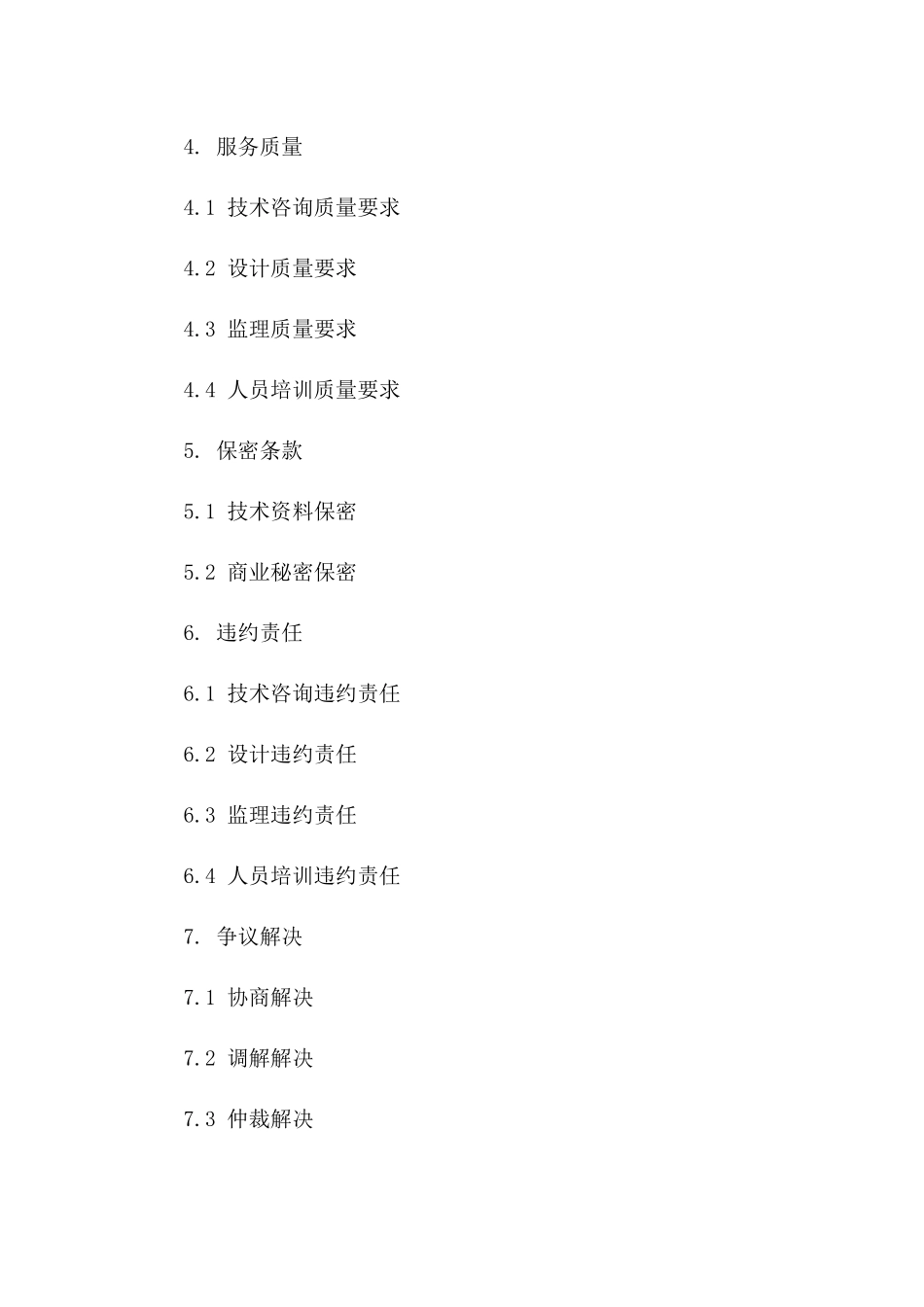 4. 服务质量

4.1 技术咨询质量要求

4.2 设计质量要求

4.3 监理质量要求

4.4 人员培训质量要求

5. 保密条款

5.1 技术资料保密

5.2 商业秘密保密

6. 违约责任

6.1 技术咨询违约责任

6.2 设计违约责任

6.3 监理违约责任

6.4 人员培训违约责任

7. 争议解决

7.1 协商解决

7.2 调解解决

7.3 仲裁解决